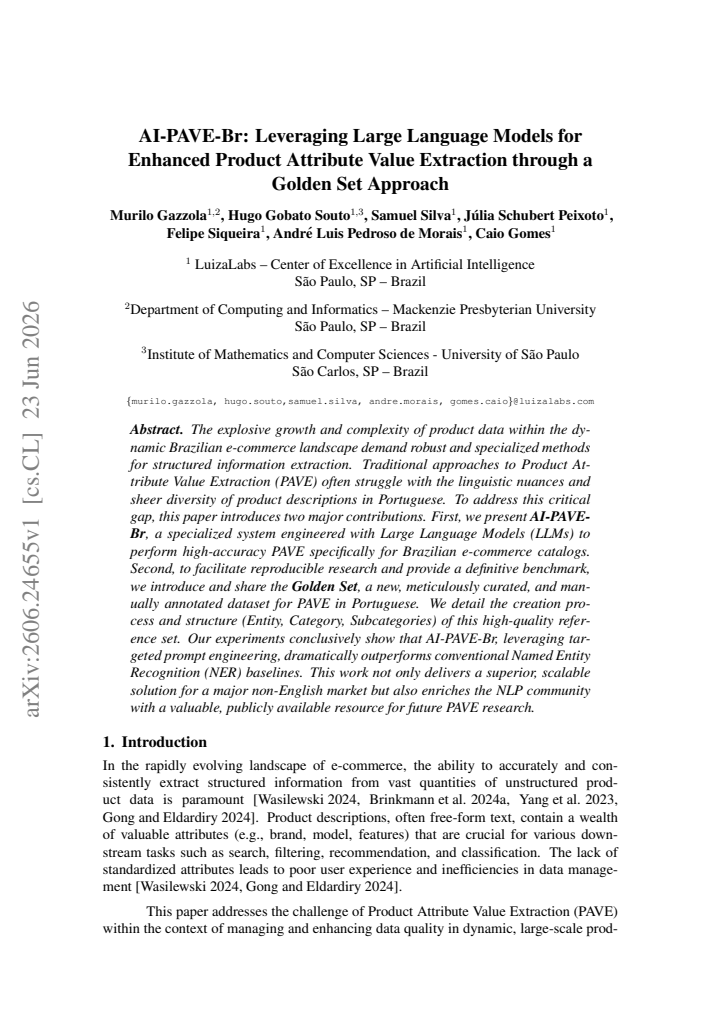 AI-PAVE-Br: Leveraging Large Language Models for Enhanced Product Attribute Value Extraction through a Golden Set Approach

Murilo Gazzola$^{1,2}$, Hugo Gobato Souto$^{1,3}$, Samuel Silva$^{1}$, Júlia Schubert Peixoto$^{1}$, Felipe Siqueira$^{1}$, André Luis Pedroso de Morais$^{1}$, Caio Gomes$^{1}$

$^{1}$ LuizaLabs – Center of Excellence in Artificial Intelligence
São Paulo, SP – Brazil

$^{2}$Department of Computing and Informatics – Mackenzie Presbyterian University
São Paulo, SP – Brazil

$^{3}$Institute of Mathematics and Computer Sciences - University of São Paulo
São Carlos, SP – Brazil

{murilo.gazzola, hugo.souto,samuel.silva, andre.morais, gomes.caio}@luizalabs.com

Abstract. The explosive growth and complexity of product data within the dynamic Brazilian e-commerce landscape demand robust and specialized methods for structured information extraction. Traditional approaches to Product Attribute Value Extraction (PAVE) often struggle with the linguistic nuances and sheer diversity of product descriptions in Portuguese. To address this critical gap, this paper introduces two major contributions. First, we present AI-PAVE-Br, a specialized system engineered with Large Language Models (LLMs) to perform high-accuracy PAVE specifically for Brazilian e-commerce catalogs. Second, to facilitate reproducible research and provide a definitive benchmark, we introduce and share the Golden Set, a new, meticulously curated, and manually annotated dataset for PAVE in Portuguese. We detail the creation process and structure (Entity, Category, Subcategories) of this high-quality reference set. Our experiments conclusively show that AI-PAVE-Br, leveraging targeted prompt engineering, dramatically outperforms conventional Named Entity Recognition (NER) baselines. This work not only delivers a superior, scalable solution for a major non-English market but also enriches the NLP community with a valuable, publicly available resource for future PAVE research.

1. Introduction

In the rapidly evolving landscape of e-commerce, the ability to accurately and consistently extract structured information from vast quantities of unstructured product data is paramount [Wasilewski 2024, Brinkmann et al. 2024a, Yang et al. 2023, Gong and Eldardiry 2024]. Product descriptions, often free-form text, contain a wealth of valuable attributes (e.g., brand, model, features) that are crucial for various downstream tasks such as search, filtering, recommendation, and classification. The lack of standardized attributes leads to poor user experience and inefficiencies in data management [Wasilewski 2024, Gong and Eldardiry 2024].

This paper addresses the challenge of Product Attribute Value Extraction (PAVE) within the context of managing and enhancing data quality in dynamic, large-scale prod-

arXiv:2606.24655v1 [cs.CL] 23 Jun 2026